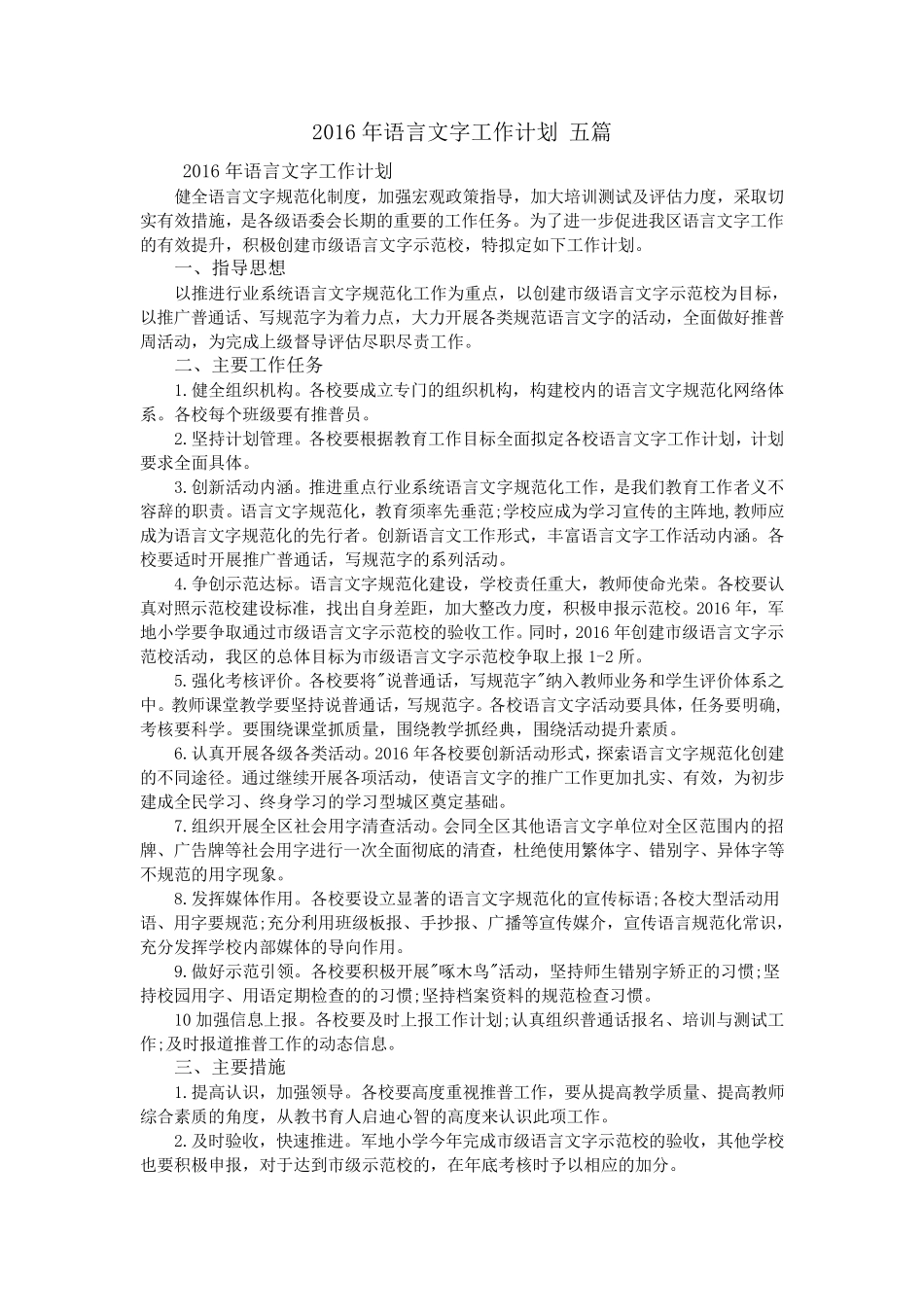 2016 年语言文字工作计划 五篇

2016 年语言文字工作计划

健全语言文字规范化制度，加强宏观政策指导，加大培训测试及评估力度，采取切实有效措施，是各级语委会长期的重要的工作任务。为了进一步促进我区语言文字工作的有效提升，积极创建市级语言文字示范校，特拟定如下工作计划。

一、指导思想

以推进行业系统语言文字规范化工作为重点，以创建市级语言文字示范校为目标，以推广普通话、写规范字为着力点，大力开展各类规范语言文字的活动，全面做好推普周活动，为完成上级督导评估尽职尽责工作。

二、主要工作任务

1.健全组织机构。各校要成立专门的组织机构，构建校内的语言文字规范化网络体系。各校每个班级要有推普员。

2.坚持计划管理。各校要根据教育工作目标全面拟定各校语言文字工作计划，计划要求全面具体。

3.创新活动内涵。推进重点行业系统语言文字规范化工作，是我们教育工作者义不容辞的职责。语言文字规范化，教育须率先垂范;学校应成为学习宣传的主阵地,教师应成为语言文字规范化的先行者。创新语言文工作形式，丰富语言文字工作活动内涵。各校要适时开展推广普通话，写规范字的系列活动。

4.争创示范达标。语言文字规范化建设，学校责任重大，教师使命光荣。各校要认真对照示范校建设标准，找出自身差距，加大整改力度，积极申报示范校。2016 年，军地小学要争取通过市级语言文字示范校的验收工作。同时，2016 年创建市级语言文字示范校活动，我区的总体目标为市级语言文字示范校争取上报 1-2 所。

5.强化考核评价。各校要将"说普通话，写规范字"纳入教师业务和学生评价体系之中。教师课堂教学要坚持说普通话，写规范字。各校语言文字活动要具体，任务要明确，考核要科学。要围绕课堂抓质量，围绕教学抓经典，围绕活动提升素质。

6.认真开展各级各类活动。2016 年各校要创新活动形式，探索语言文字规范化创建的不同途径。通过继续开展各项活动，使语言文字的推广工作更加扎实、有效，为初步建成全民学习、终身学习的学习型城区奠定基础。

7.组织开展全区社会用字清查活动。会同全区其他语言文字单位对全区范围内的招牌、广告牌等社会用字进行一次全面彻底的清查，杜绝使用繁体字、错别字、异体字等不规范的用字现象。

8.发挥媒体作用。各校要设立显著的语言文字规范化的宣传标语;各校大型活动用语、用字要规范;充分利用班级板报、手抄报、广播等宣传媒介，宣传语言规范化常识，充分发挥学校内部媒体的导向作用。

9.做好示范引领。各校要积极开展"啄木鸟"活动，坚持师生错别字矫正的习惯;坚持校园用字、用语定期检查的的习惯;坚持档案资料的规范检查习惯。

10 加强信息上报。各校要及时上报工作计划;认真组织普通话报名、培训与测试工作;及时报道推普工作的动态信息。

三、主要措施

1.提高认识，加强领导。各校要高度重视推普工作，要从提高教学质量、提高教师综合素质的角度，从教书育人启迪心智的高度来认识此项工作。

2.及时验收，快速推进。军地小学今年完成市级语言文字示范校的验收，其他学校也要积极申报，对于达到市级示范校的，在年底考核时予以相应的加分。